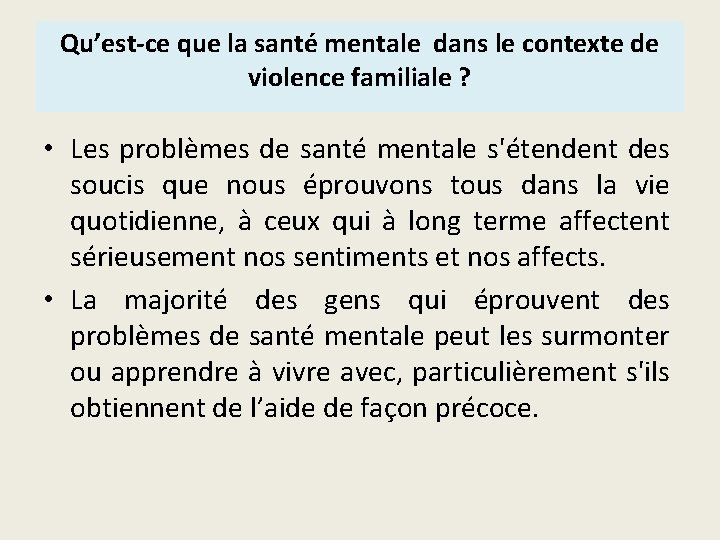 Qu’est-ce que la santé mentale dans le contexte de violence familiale ?

• Les problèmes de santé mentale s'étendent des soucis que nous éprouvons tous dans la vie quotidienne, à ceux qui à long terme affectent sérieusement nos sentiments et nos affects.

• La majorité des gens qui éprouvent des problèmes de santé mentale peut les surmonter ou apprendre à vivre avec, particulièrement s'ils obtiennent de l’aide de façon précoce.